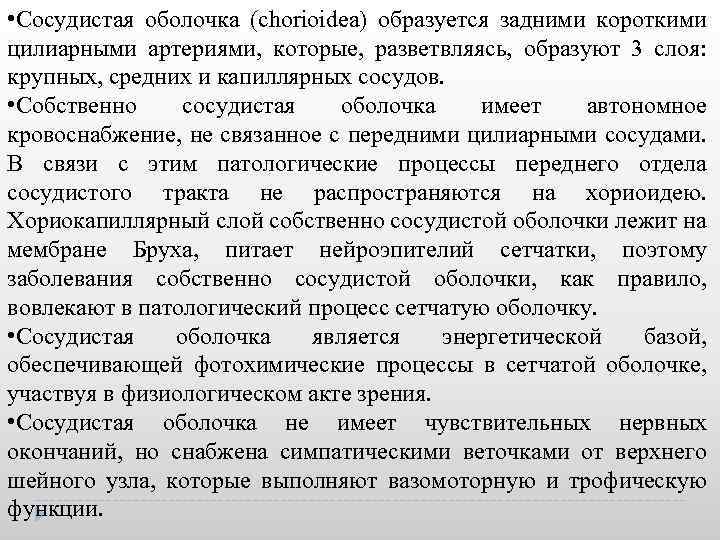 •Сосудистая оболочка (chorioidea) образуется задними короткими цилиарными артериями, которые, разветвляясь, образуют 3 слоя: крупных, средних и капиллярных сосудов.

•Собственно сосудистая оболочка имеет автономное кровоснабжение, не связанное с передними цилиарными сосудами. В связи с этим патологические процессы переднего отдела сосудистого тракта не распространяются на хориоидею. Хориокапиллярный слой собственно сосудистой оболочки лежит на мембране Бруха, питает нейроэпителий сетчатки, поэтому заболевания собственно сосудистой оболочки, как правило, вовлекают в патологический процесс сетчатую оболочку.

•Сосудистая оболочка является энергетической базой, обеспечивающей фотохимические процессы в сетчатой оболочке, участвуя в физиологическом акте зрения.

•Сосудистая оболочка не имеет чувствительных нервных окончаний, но снабжена симпатическими веточками от верхнего шейного узла, которые выполняют вазомоторную и трофическую функции.